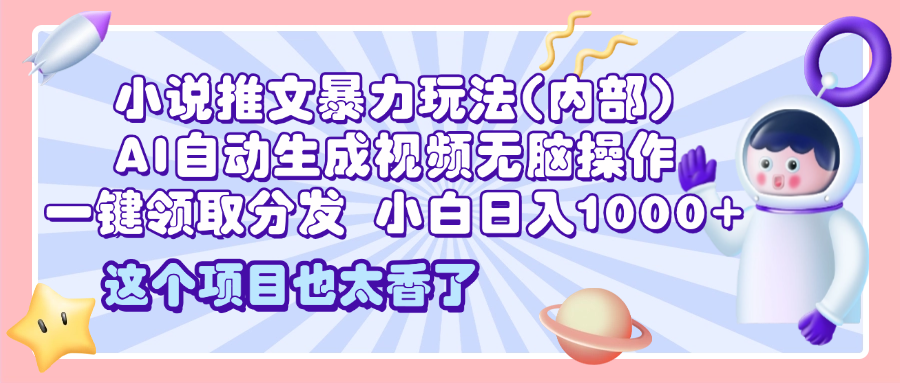 小说推文暴力玩法(内部)
AI自动生成视频无脑操作
一键领取分发 小白日入1000+
这个项目也太香了